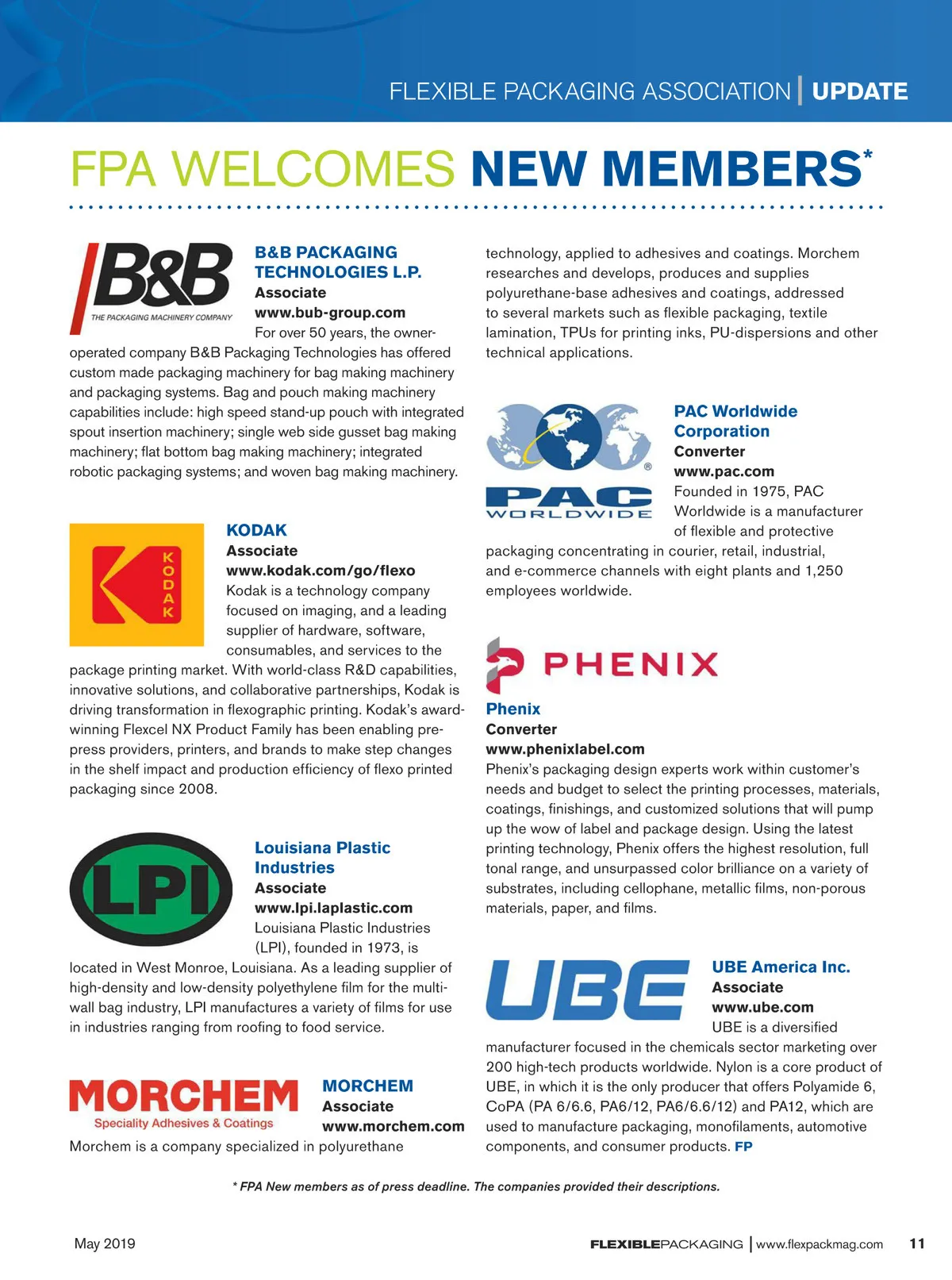 FLEXIBLE PACKAGING ASSOCIATION | UPDATE

FPA WELCOMES NEW MEMBERS*

B&B
THE PACKAGING MACHINERY COMPANY

B&B PACKAGING TECHNOLOGIES L.P.
Associate
www.bub-group.com
For over 50 years, the owner-operated company B&B Packaging Technologies has offered custom made packaging machinery for bag making machinery and packaging systems. Bag and pouch making machinery capabilities include: high speed stand-up pouch with integrated spout insertion machinery; single web side gusset bag making machinery; flat bottom bag making machinery; integrated robotic packaging systems; and woven bag making machinery.

KODAK

KODAK
Associate
www.kodak.com/go/flexo
Kodak is a technology company focused on imaging, and a leading supplier of hardware, software, consumables, and services to the package printing market. With world-class R&D capabilities, innovative solutions, and collaborative partnerships, Kodak is driving transformation in flexographic printing. Kodak's award-winning Flexcel NX Product Family has been enabling pre-press providers, printers, and brands to make step changes in the shelf impact and production efficiency of flexo printed packaging since 2008.

LPI

Louisiana Plastic Industries
Associate
www.lpi.laplastic.com
Louisiana Plastic Industries (LPI), founded in 1973, is located in West Monroe, Louisiana. As a leading supplier of high-density and low-density polyethylene film for the multi-wall bag industry, LPI manufactures a variety of films for use in industries ranging from roofing to food service.

MORCHEM
Speciality Adhesives & Coatings

MORCHEM
Associate
www.morchem.com
Morchem is a company specialized in polyurethane technology, applied to adhesives and coatings. Morchem researches and develops, produces and supplies polyurethane-base adhesives and coatings, addressed to several markets such as flexible packaging, textile lamination, TPUs for printing inks, PU-dispersions and other technical applications.

PAC WORLDWIDE

PAC Worldwide Corporation
Converter
www.pac.com
Founded in 1975, PAC Worldwide is a manufacturer of flexible and protective packaging concentrating in courier, retail, industrial, and e-commerce channels with eight plants and 1,250 employees worldwide.

PHENIX

Phenix
Converter
www.phenixlabel.com
Phenix's packaging design experts work within customer's needs and budget to select the printing processes, materials, coatings, finishings, and customized solutions that will pump up the wow of label and package design. Using the latest printing technology, Phenix offers the highest resolution, full tonal range, and unsurpassed color brilliance on a variety of substrates, including cellophane, metallic films, non-porous materials, paper, and films.

UBE

UBE America Inc.
Associate
www.ube.com
UBE is a diversified manufacturer focused in the chemicals sector marketing over 200 high-tech products worldwide. Nylon is a core product of UBE, in which it is the only producer that offers Polyamide 6, CoPA (PA 6/6.6, PA6/12, PA6/6.6/12) and PA12, which are used to manufacture packaging, monofilaments, automotive components, and consumer products. FP

* FPA New members as of press deadline. The companies provided their descriptions.

May 2019

FLEXIBLEPACKAGING | www.flexpackmag.com 11